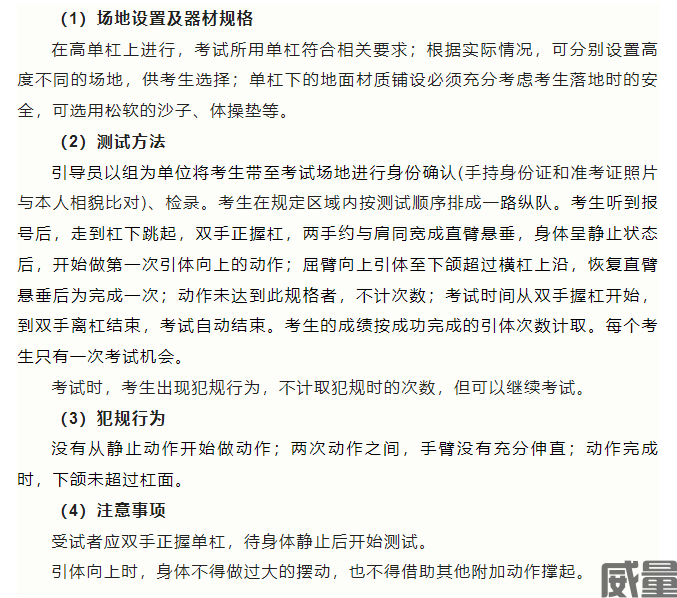 （1）场地设置及器材规格

在高单杠上进行，考试所用单杠符合相关要求；根据实际情况，可分别设置高度不同的场地，供考生选择；单杠下的地面材质铺设必须充分考虑考生落地时的安全，可选用松软的沙子、体操垫等。

（2）测试方法

引导员以组为单位将考生带至考试场地进行身份确认(手持身份证和准考证照片与本人相貌比对)、检录。考生在规定区域内按测试顺序排成一路纵队。考生听到报号后，走到杠下跳起，双手正握杠，两手约与肩同宽成直臂悬垂，身体呈静止状态后，开始做第一次引体向上的动作；屈臂向上引体至下颌超过横杠上沿，恢复直臂悬垂后为完成一次；动作未达到此规格者，不计次数；考试时间从双手握杠开始，到双手离杠结束，考试自动结束。考生的成绩按成功完成的引体次数计取。每个考生只有一次考试机会。

考试时，考生出现犯规行为，不计取犯规时的次数，但可以继续考试。

（3）犯规行为

没有从静止动作开始做动作；两次动作之间，手臂没有充分伸直；动作完成时，下颌未超过杠面。

（4）注意事项

受试者应双手正握单杠，待身体静止后开始测试。

引体向上时，身体不得做过大的摆动，也不得借助其他附加动作撑起。

威量